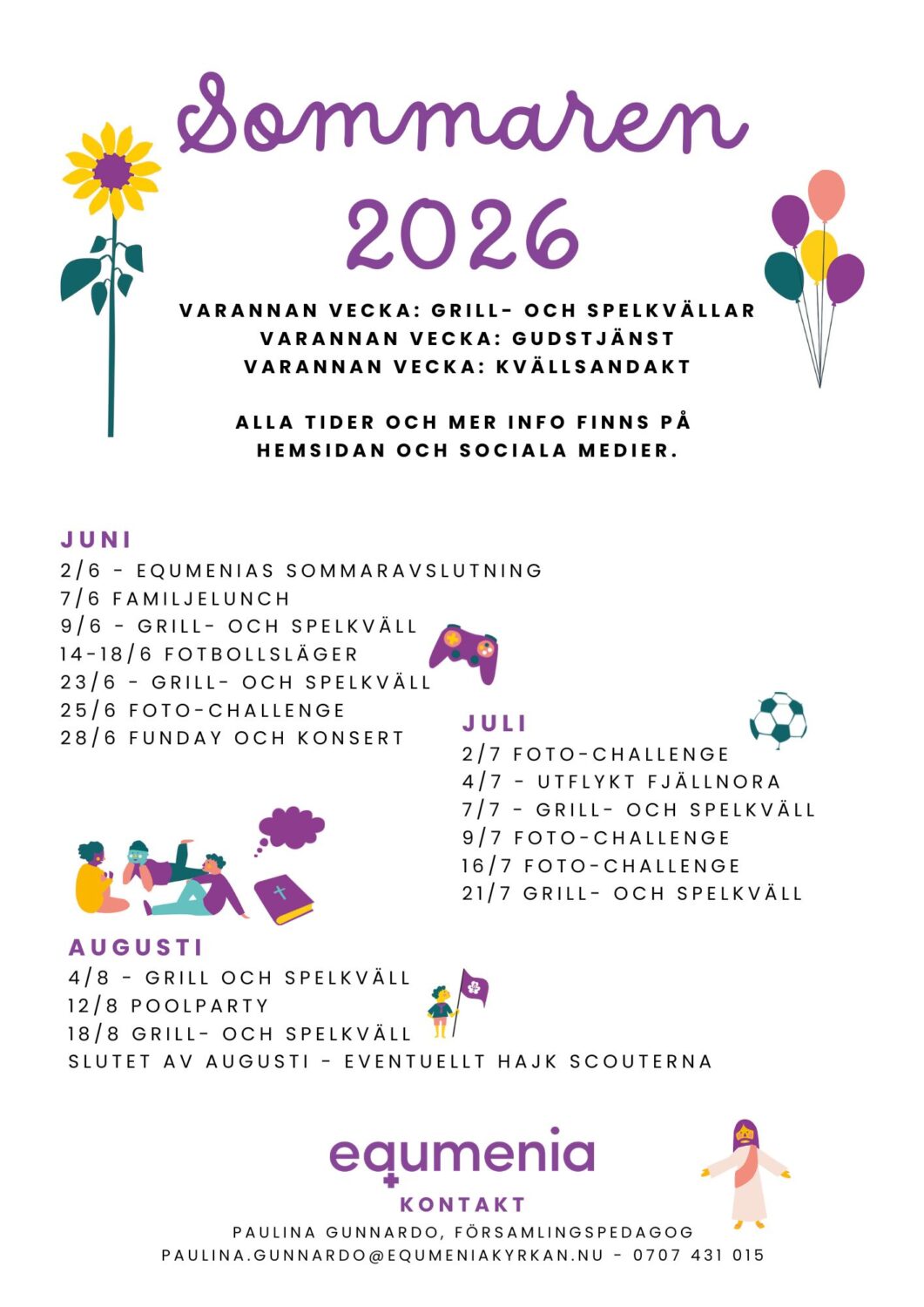 Sommaren 2026

VARANNAN VECKA: GRILL- OCH SPELKVÄLLAR
VARANNAN VECKA: GUDSTJÄNST
VARANNAN VECKA: KVÄLLSANDAKT

ALLA TIDER OCH MER INFO FINNS PÅ HEMSIDAN OCH SOCIALA MEDIER.

JUNI
2/6 - EQUMENIAS SOMMARAVSLUTNING
7/6 FAMILJELUNCH
9/6 - GRILL- OCH SPELKVÄLL
14-18/6 FOTBOLLSLÄGER
23/6 - GRILL- OCH SPELKVÄLL
25/6 FOTO-CHALLENGE
28/6 FUNDAY OCH KONSERT

JULI
2/7 FOTO-CHALLENGE
4/7 - UTFLYKT FJÄLLNORA
7/7 - GRILL- OCH SPELKVÄLL
9/7 FOTO-CHALLENGE
16/7 FOTO-CHALLENGE
21/7 GRILL- OCH SPELKVÄLL

AUGUSTI
4/8 - GRILL OCH SPELKVÄLL
12/8 POOLPARTY
18/8 GRILL- OCH SPELKVÄLL
SLUTET AV AUGUSTI - EVENTUELLT HAJK SCOUTERNA

equmenia

KONTAKT
PAULINA GUNNARDO, FÖRSAMLINGSPEDAGOG
PAULINA.GUNNARDO@EQUMENIAKYRKAN.NU - 0707 431 015